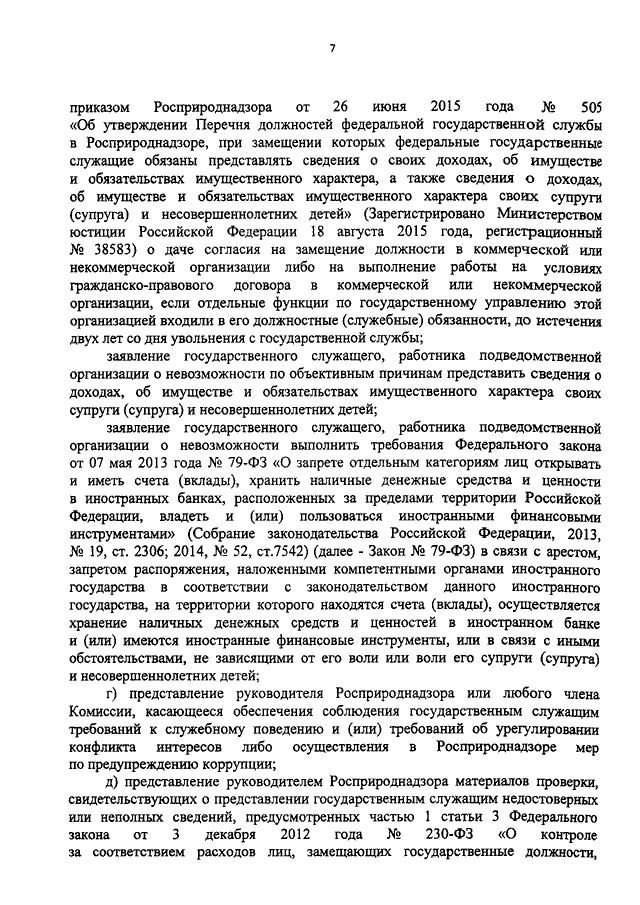 7

приказом Росприроднадзора от 26 июня 2015 года № 505 «Об утверждении Перечня должностей федеральной государственной службы в Росприроднадзоре, при замещении которых федеральные государственные служащие обязаны представлять сведения о своих доходах, об имуществе и обязательствах имущественного характера, а также сведения о доходах, об имуществе и обязательствах имущественного характера своих супруги (супруга) и несовершеннолетних детей» (Зарегистрировано Министерством юстиции Российской Федерации 18 августа 2015 года, регистрационный № 38583) о даче согласия на замещение должности в коммерческой или некоммерческой организации либо на выполнение работы на условиях гражданско-правового договора в коммерческой или некоммерческой организации, если отдельные функции по государственному управлению этой организацией входили в его должностные (служебные) обязанности, до истечения двух лет со дня увольнения с государственной службы;

заявление государственного служащего, работника подведомственной организации о невозможности по объективным причинам представить сведения о доходах, об имуществе и обязательствах имущественного характера своих супруги (супруга) и несовершеннолетних детей;

заявление государственного служащего, работника подведомственной организации о невозможности выполнить требования Федерального закона от 07 мая 2013 года № 79-ФЗ «О запрете отдельным категориям лиц открывать и иметь счета (вклады), хранить наличные денежные средства и ценности в иностранных банках, расположенных за пределами территории Российской Федерации, владеть и (или) пользоваться иностранными финансовыми инструментами» (Собрание законодательства Российской Федерации, 2013, № 19, ст. 2306; 2014, № 52, ст.7542) (далее - Закон № 79-ФЗ) в связи с арестом, запретом распоряжения, наложенными компетентными органами иностранного государства в соответствии с законодательством данного иностранного государства, на территории которого находятся счета (вклады), осуществляется хранение наличных денежных средств и ценностей в иностранном банке и (или) имеются иностранные финансовые инструменты, или в связи с иными обстоятельствами, не зависящими от его воли или воли его супруги (супруга) и несовершеннолетних детей;

г) представление руководителя Росприроднадзора или любого члена Комиссии, касающееся обеспечения соблюдения государственным служащим требований к служебному поведению и (или) требований об урегулировании конфликта интересов либо осуществления в Росприроднадзоре мер по предупреждению коррупции;

д) представление руководителем Росприроднадзора материалов проверки, свидетельствующих о представлении государственным служащим недостоверных или неполных сведений, предусмотренных частью 1 статьи 3 Федерального закона от 3 декабря 2012 года № 230-ФЗ «О контроле за соответствием расходов лиц, замещающих государственные должности,